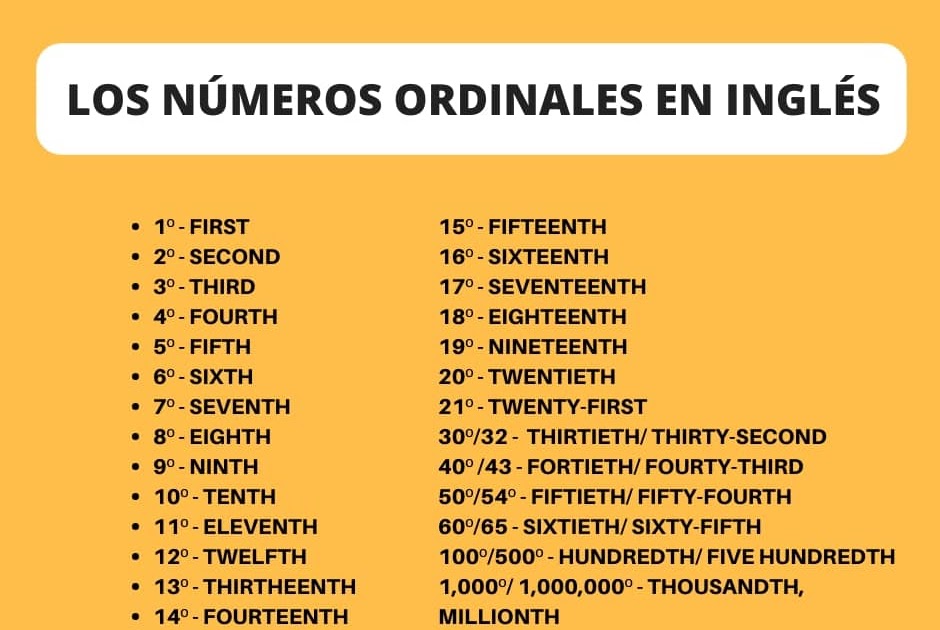 LOS NÚMEROS ORDINALES EN INGLÉS

- 1º - FIRST
- 2º - SECOND
- 3º - THIRD
- 4º - FOURTH
- 5º - FIFTH
- 6º - SIXTH
- 7º - SEVENTH
- 8º - EIGHTH
- 9º - NINTH
- 10º - TENTH
- 11º - ELEVENTH
- 12º - TWELFTH
- 13º - THIRTHEENTH
- 14º - FOURTEENTH

15º - FIFTEENTH
16º - SIXTEENTH
17º - SEVENTEENTH
18º - EIGHTEENTH
19º - NINETEENTH
20º - TWENTIETH
21º - TWENTY-FIRST
30º/32 - THIRTIETH/ THIRTY-SECOND
40º /43 - FORTIETH/ FOURTY-THIRD
50º/54º - FIFTIETH/ FIFTY-FOURTH
60º/65 - SIXTIETH/ SIXTY-FIFTH
100º/500º - HUNDREDTH/ FIVE HUNDREDTH
1,000º/ 1,000,000º - THOUSANDTH, MILLIONTH